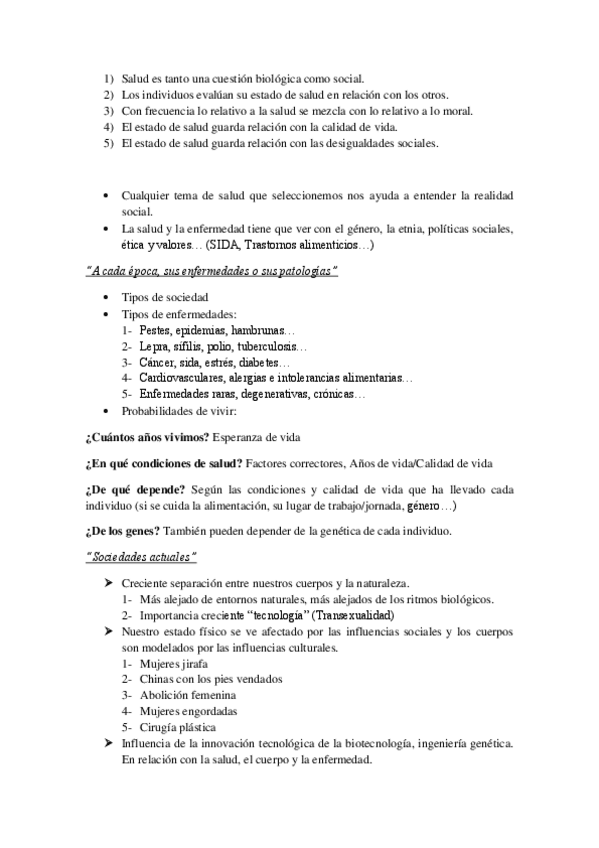 1) Salud es tanto una cuestión biológica como social.
2) Los individuos evalúan su estado de salud en relación con los otros.
3) Con frecuencia lo relativo a la salud se mezcla con lo relativo a lo moral.
4) El estado de salud guarda relación con la calidad de vida.
5) El estado de salud guarda relación con las desigualdades sociales.

• Cualquier tema de salud que seleccionemos nos ayuda a entender la realidad social.
• La salud y la enfermedad tiene que ver con el género, la etnia, políticas sociales, ética y valores… (SIDA, Trastornos alimenticios…)

"A cada época, sus enfermedades o sus patologías"

• Tipos de sociedad
• Tipos de enfermedades:
1- Pestes, epidemias, hambrunas…
2- Lepra, sífilis, polio, tuberculosis…
3- Cáncer, sida, estrés, diabetes…
4- Cardiovasculares, alergias e intolerancias alimentarias…
5- Enfermedades raras, degenerativas, crónicas…
• Probabilidades de vivir:

¿Cuántos años vivimos? Esperanza de vida

¿En qué condiciones de salud? Factores correctores, Años de vida/Calidad de vida

¿De qué depende? Según las condiciones y calidad de vida que ha llevado cada individuo (si se cuida la alimentación, su lugar de trabajo/jornada, género…)

¿De los genes? También pueden depender de la genética de cada individuo.

"Sociedades actuales"

➤ Creciente separación entre nuestros cuerpos y la naturaleza.
1- Más alejado de entornos naturales, más alejados de los ritmos biológicos.
2- Importancia creciente "tecnología" (Transexualidad)
➤ Nuestro estado físico se ve afectado por las influencias sociales y los cuerpos son modelados por las influencias culturales.
1- Mujeres jirafa
2- Chinas con los pies vendados
3- Abolición femenina
4- Mujeres engordadas
5- Cirugía plástica
➤ Influencia de la innovación tecnológica de la biotecnología, ingeniería genética. En relación con la salud, el cuerpo y la enfermedad.